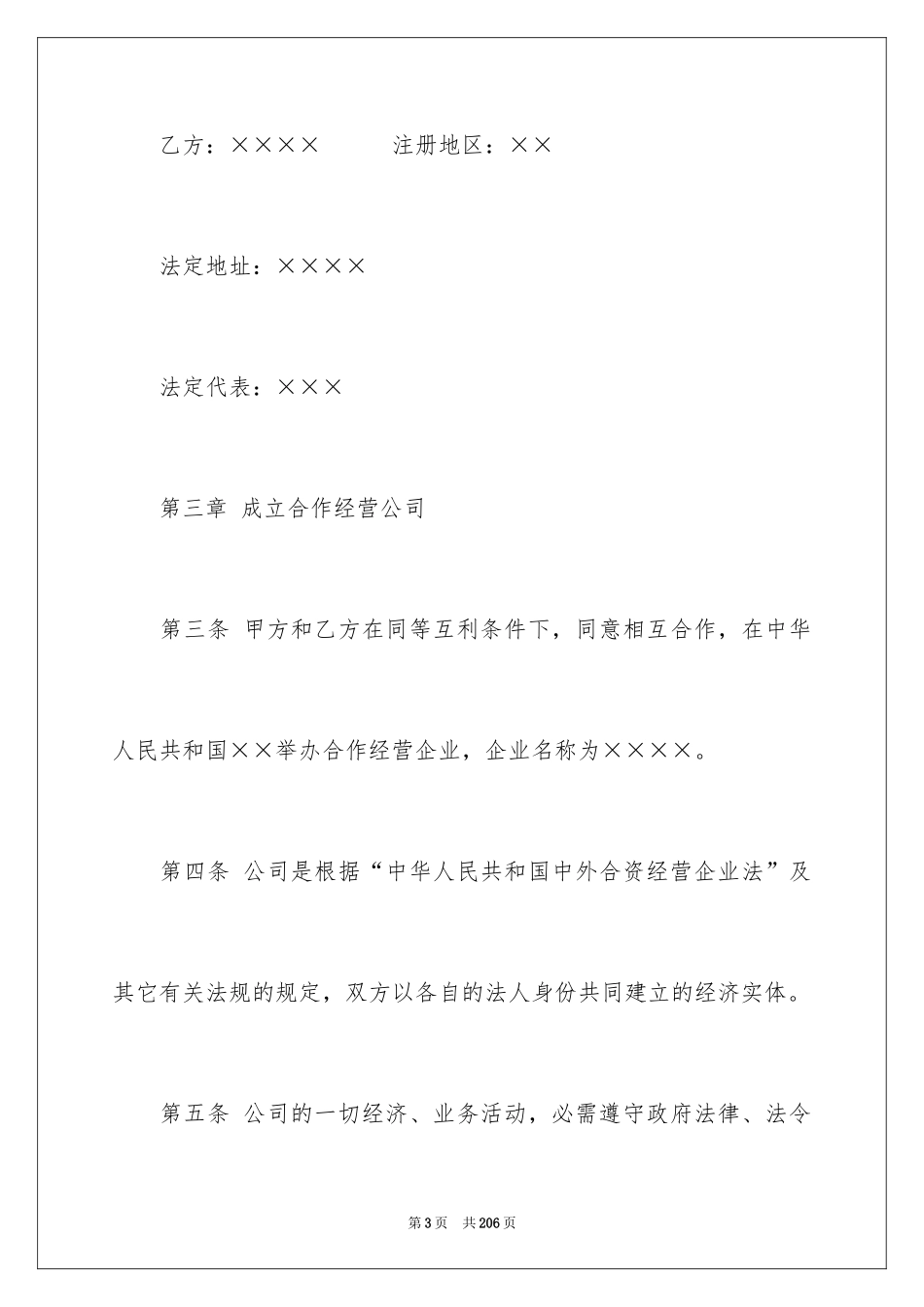 乙方：××××　　　注册地区：××

法定地址：××××

法定代表：×××

第三章 成立合作经营公司

第三条 甲方和乙方在同等互利条件下，同意相互合作，在中华人民共和国××举办合作经营企业，企业名称为××××。

第四条 公司是根据“中华人民共和国中外合资经营企业法”及其它有关法规的规定，双方以各自的法人身份共同建立的经济实体。

第五条 公司的一切经济、业务活动，必需遵守政府法律、法令

第3页　共206页